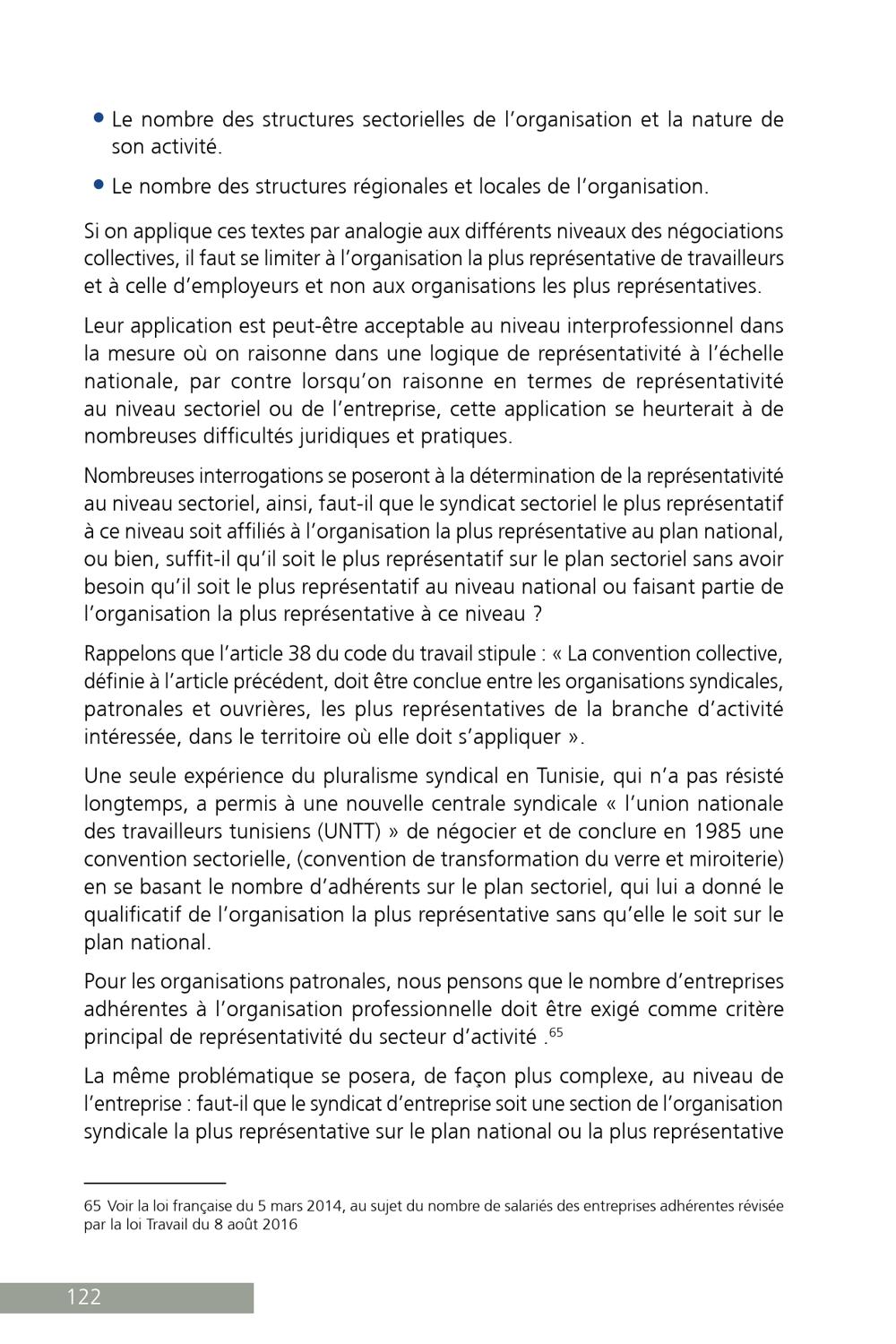 • Le nombre des structures sectorielles de l'organisation et la nature de son activité.

• Le nombre des structures régionales et locales de l'organisation.

Si on applique ces textes par analogie aux différents niveaux des négociations collectives, il faut se limiter à l'organisation la plus représentative de travailleurs et à celle d'employeurs et non aux organisations les plus représentatives.

Leur application est peut-être acceptable au niveau interprofessionnel dans la mesure où on raisonne dans une logique de représentativité à l'échelle nationale, par contre lorsqu'on raisonne en termes de représentativité au niveau sectoriel ou de l'entreprise, cette application se heurterait à de nombreuses difficultés juridiques et pratiques.

Nombreuses interrogations se poseront à la détermination de la représentativité au niveau sectoriel, ainsi, faut-il que le syndicat sectoriel le plus représentatif à ce niveau soit affiliés à l'organisation la plus représentative au plan national, ou bien, suffit-il qu'il soit le plus représentatif sur le plan sectoriel sans avoir besoin qu'il soit le plus représentatif au niveau national ou faisant partie de l'organisation la plus représentative à ce niveau ?

Rappelons que l'article 38 du code du travail stipule : « La convention collective, définie à l'article précédent, doit être conclue entre les organisations syndicales, patronales et ouvrières, les plus représentatives de la branche d'activité intéressée, dans le territoire où elle doit s'appliquer ».

Une seule expérience du pluralisme syndical en Tunisie, qui n'a pas résisté longtemps, a permis à une nouvelle centrale syndicale « l'union nationale des travailleurs tunisiens (UNTT) » de négocier et de conclure en 1985 une convention sectorielle, (convention de transformation du verre et miroiterie) en se basant le nombre d'adhérents sur le plan sectoriel, qui lui a donné le qualificatif de l'organisation la plus représentative sans qu'elle le soit sur le plan national.

Pour les organisations patronales, nous pensons que le nombre d'entreprises adhérentes à l'organisation professionnelle doit être exigé comme critère principal de représentativité du secteur d'activité .$^{65}$

La même problématique se posera, de façon plus complexe, au niveau de l'entreprise : faut-il que le syndicat d'entreprise soit une section de l'organisation syndicale la plus représentative sur le plan national ou la plus représentative

65 Voir la loi française du 5 mars 2014, au sujet du nombre de salariés des entreprises adhérentes révisée par la loi Travail du 8 août 2016

122